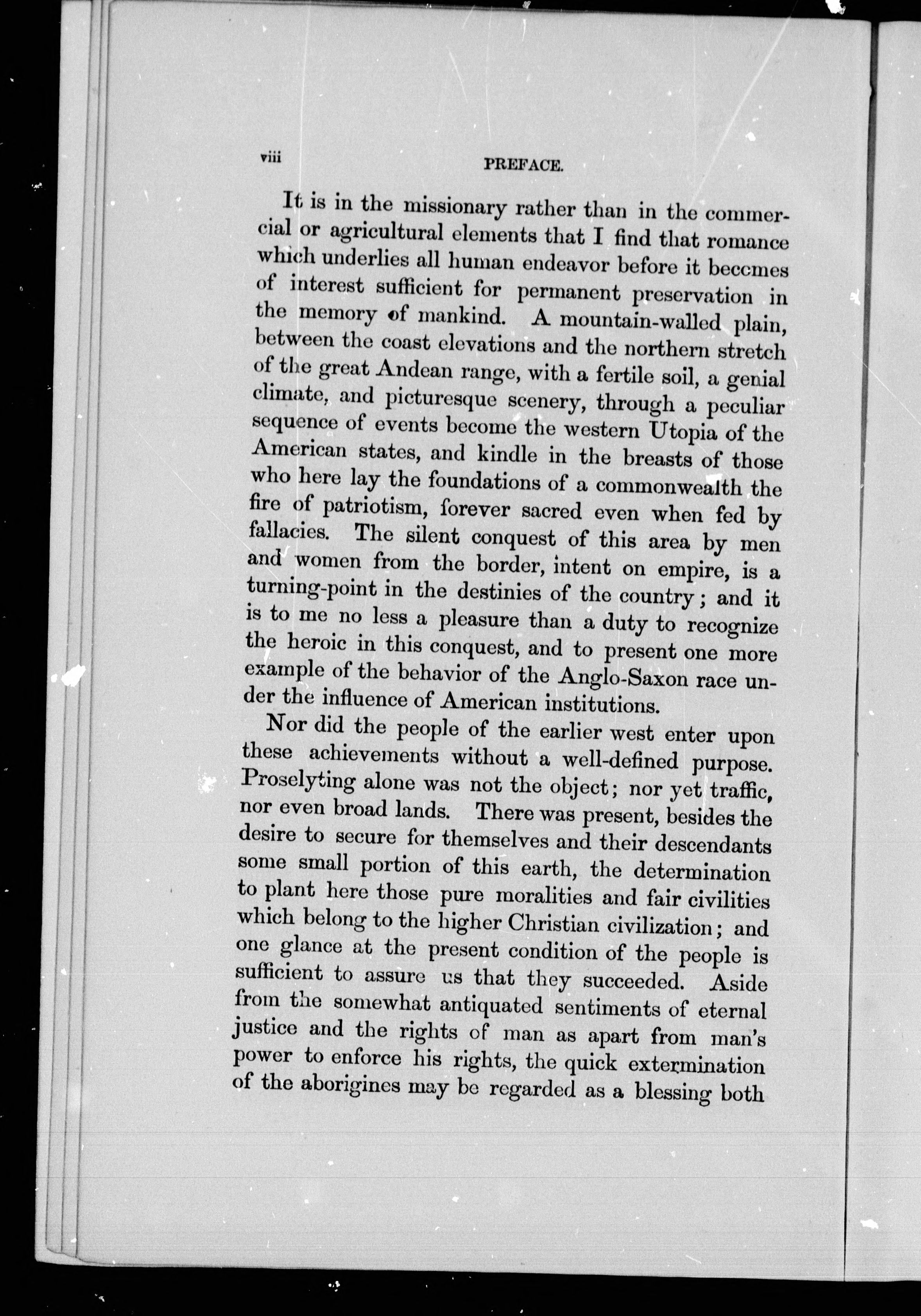 viii PREFACE.

It is in the missionary rather than in the commercial or agricultural elements that I find that romance which underlies all human endeavor before it becomes of interest sufficient for permanent preservation in the memory of mankind. A mountain-walled plain, between the coast elevations and the northern stretch of the great Andean range, with a fertile soil, a genial climate, and picturesque scenery, through a peculiar sequence of events become the western Utopia of the American states, and kindle in the breasts of those who here lay the foundations of a commonwealth the fire of patriotism, forever sacred even when fed by fallacies. The silent conquest of this area by men and women from the border, intent on empire, is a turning-point in the destinies of the country; and it is to me no less a pleasure than a duty to recognize the heroic in this conquest, and to present one more example of the behavior of the Anglo-Saxon race under the influence of American institutions.

Nor did the people of the earlier west enter upon these achievements without a well-defined purpose. Proselyting alone was not the object; nor yet traffic, nor even broad lands. There was present, besides the desire to secure for themselves and their descendants some small portion of this earth, the determination to plant here those pure moralities and fair civilities which belong to the higher Christian civilization; and one glance at the present condition of the people is sufficient to assure us that they succeeded. Aside from the somewhat antiquated sentiments of eternal justice and the rights of man as apart from man's power to enforce his rights, the quick extermination of the aborigines may be regarded as a blessing both